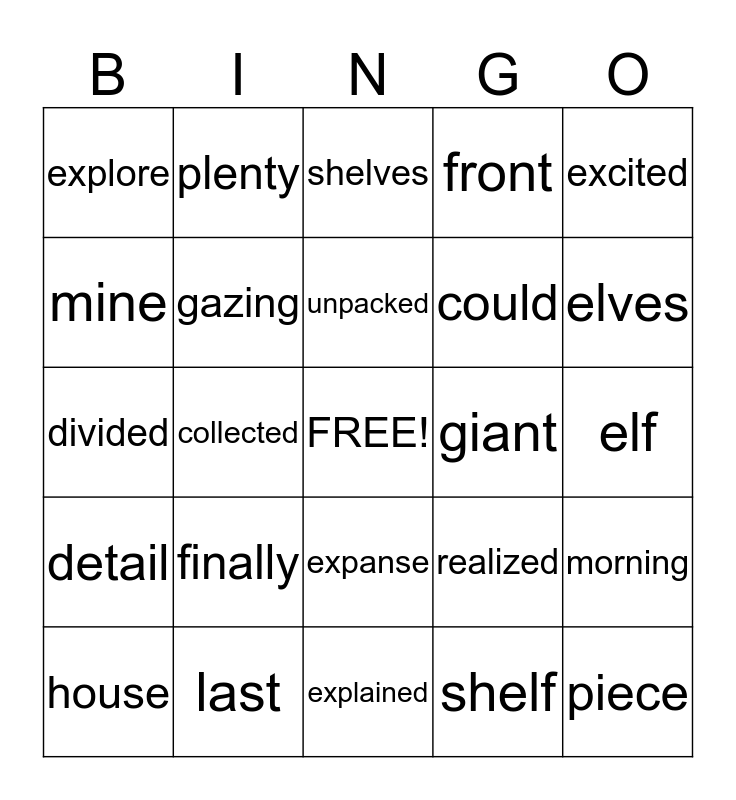 | B | I | N | G | O |
|---|---|---|---|---|
| explore | plenty | shelves | front | excited |
| mine | gazing | unpacked | could | elves |
| divided | collected | FREE! | giant | elf |
| detail | finally | expanse | realized | morning |
| house | last | explained | shelf | piece |